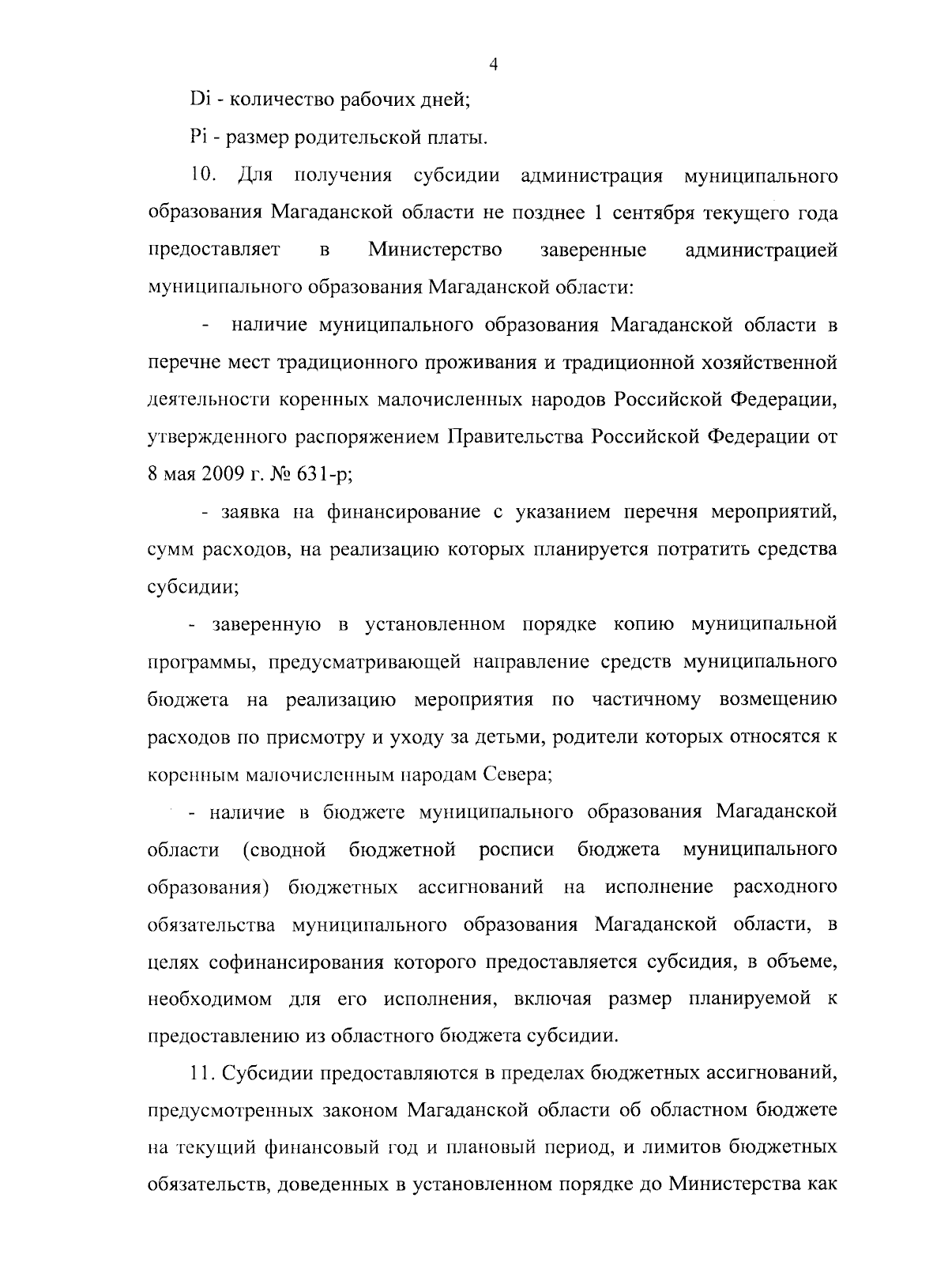 4

Di - количество рабочих дней;

Pi - размер родительской платы.

10. Для получения субсидии администрация муниципального образования Магаданской области не позднее 1 сентября текущего года предоставляет в Министерство заверенные администрацией муниципального образования Магаданской области:

- наличие муниципального образования Магаданской области в перечне мест традиционного проживания и традиционной хозяйственной деятельности коренных малочисленных народов Российской Федерации, утвержденного распоряжением Правительства Российской Федерации от 8 мая 2009 г. № 631-р;

- заявка на финансирование с указанием перечня мероприятий, сумм расходов, на реализацию которых планируется потратить средства субсидии;

- заверенную в установленном порядке копию муниципальной программы, предусматривающей направление средств муниципального бюджета на реализацию мероприятия по частичному возмещению расходов по присмотру и уходу за детьми, родители которых относятся к коренным малочисленным народам Севера;

- наличие в бюджете муниципального образования Магаданской области (сводной бюджетной росписи бюджета муниципального образования) бюджетных ассигнований на исполнение расходного обязательства муниципального образования Магаданской области, в целях софинансирования которого предоставляется субсидия, в объеме, необходимом для его исполнения, включая размер планируемой к предоставлению из областного бюджета субсидии.

11. Субсидии предоставляются в пределах бюджетных ассигнований, предусмотренных законом Магаданской области об областном бюджете на текущий финансовый год и плановый период, и лимитов бюджетных обязательств, доведенных в установленном порядке до Министерства как